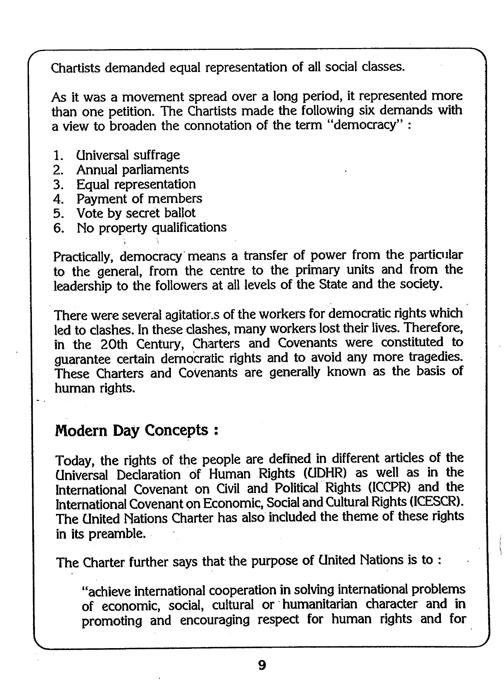 Chartists demanded equal representation of all social classes.

As it was a movement spread over a long period, it represented more than one petition. The Chartists made the following six demands with a view to broaden the connotation of the term "democracy" :

1. Universal suffrage
2. Annual parliaments
3. Equal representation
4. Payment of members
5. Vote by secret ballot
6. No property qualifications

Practically, democracy means a transfer of power from the particular to the general, from the centre to the primary units and from the leadership to the followers at all levels of the State and the society.

There were several agitatior.s of the workers for democratic rights which led to clashes. In these clashes, many workers lost their lives. Therefore, in the 20th Century, Charters and Covenants were constituted to guarantee certain democratic rights and to avoid any more tragedies. These Charters and Covenants are generally known as the basis of human rights.

Modern Day Concepts :

Today, the rights of the people are defined in different articles of the Universal Declaration of Human Rights (UDHR) as well as in the International Covenant on Civil and Political Rights (ICCPR) and the International Covenant on Economic, Social and Cultural Rights (ICESCR). The United Nations Charter has also included the theme of these rights in its preamble.

The Charter further says that the purpose of United Nations is to :

"achieve international cooperation in solving international problems of economic, social, cultural or humanitarian character and in promoting and encouraging respect for human rights and for

9